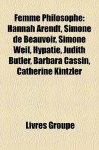 Femme Philosophe: Hannah Arendt, Simone de Beauvoir, Simone Weil, Hypatie, Judith Butler, Barbara Cassin, Catherine Kintzler

Livres Groupe